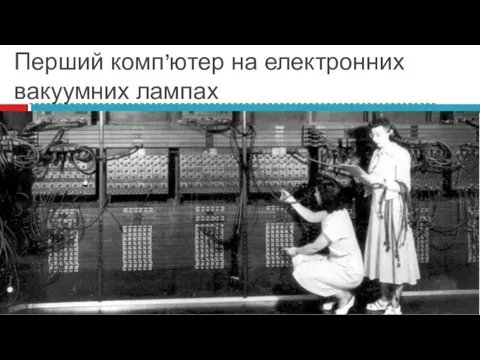 Перший комп’ютер на електронних вакуумних лампах